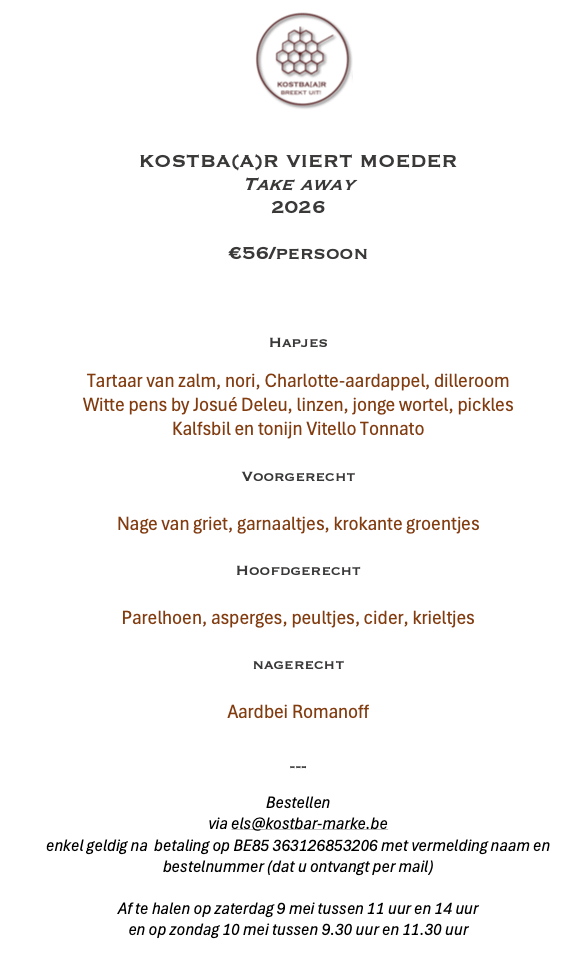 KOSTBA(A)R
BREEKT UIT!

KOSTBA(A)R VIERT MOEDER
TAKE AWAY
2026

€56/PERSOON

HAPJES

Tartaar van zalm, nori, Charlotte-aardappel, dilleroom
Witte pens by Josué Deleu, linzen, jonge wortel, pickles
Kalfsbil en tonijn Vitello Tonnato

VOORGERECHT

Nage van griet, garnaaltjes, krokante groentjes

HOOFDGERECHT

Parelhoen, asperges, peultjes, cider, krieltjes

NAGERECHT

Aardbei Romanoff

---

Bestellen
via els@kostbar-marke.be
enkel geldig na betaling op BE85 363126853206 met vermelding naam en bestelnummer (dat u ontvangt per mail)

Af te halen op zaterdag 9 mei tussen 11 uur en 14 uur
en op zondag 10 mei tussen 9.30 uur en 11.30 uur